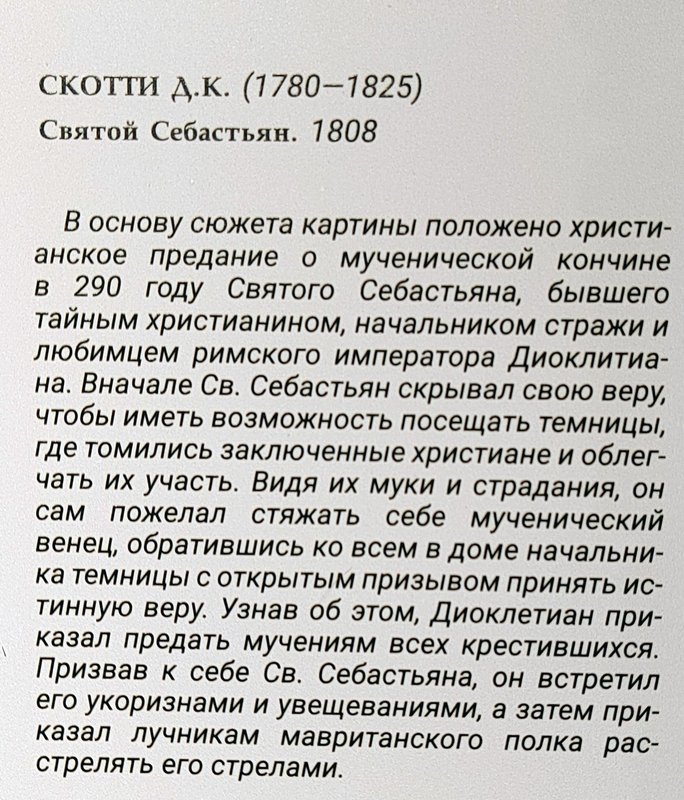 СКОТТИ Д.К. (1780–1825)
Святой Себастьян. 1808

В основу сюжета картины положено христианское предание о мученической кончине в 290 году Святого Себастьяна, бывшего тайным христианином, начальником стражи и любимцем римского императора Диоклитиана. Вначале Св. Себастьян скрывал свою веру, чтобы иметь возможность посещать темницы, где томились заключенные христиане и облегчать их участь. Видя их муки и страдания, он сам пожелал стяжать себе мученический венец, обратившись ко всем в доме начальника темницы с открытым призывом принять истинную веру. Узнав об этом, Диоклетиан приказал предать мучениям всех крестившихся. Призвав к себе Св. Себастьяна, он встретил его укоризнами и увещеваниями, а затем приказал лучникам мавританского полка расстрелять его стрелами.